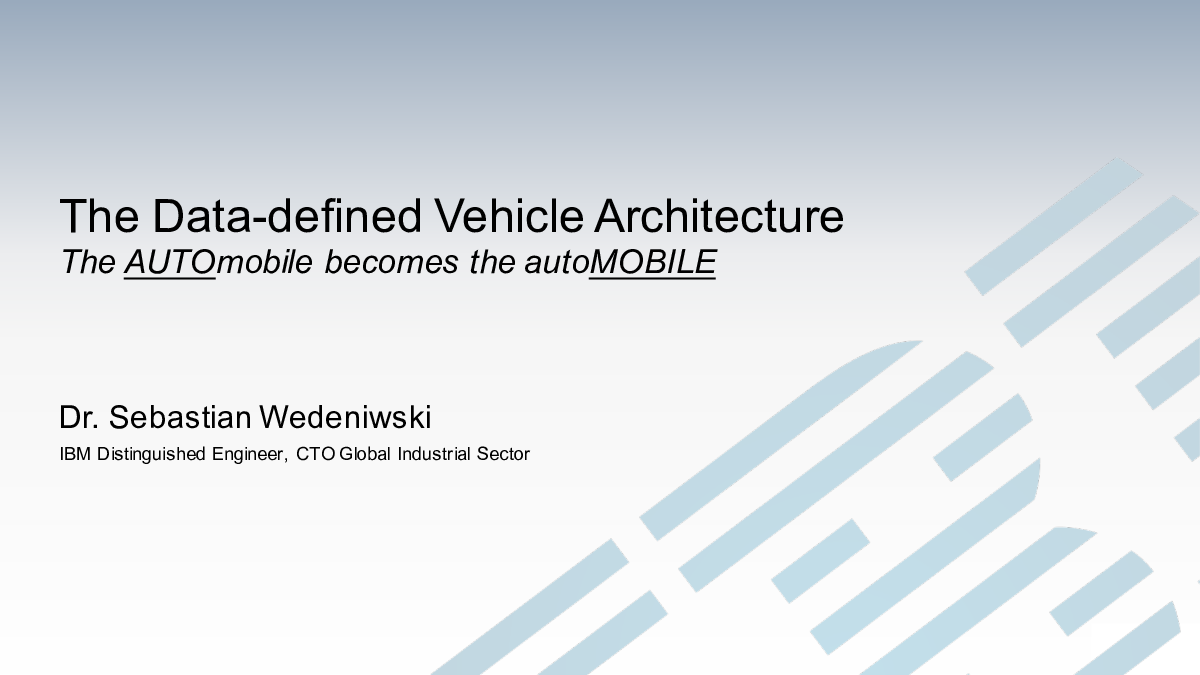 The Data-defined Vehicle Architecture
The AUTOmobile becomes the autoMOBILE

Dr. Sebastian Wedeniwski
IBM Distinguished Engineer, CTO Global Industrial Sector